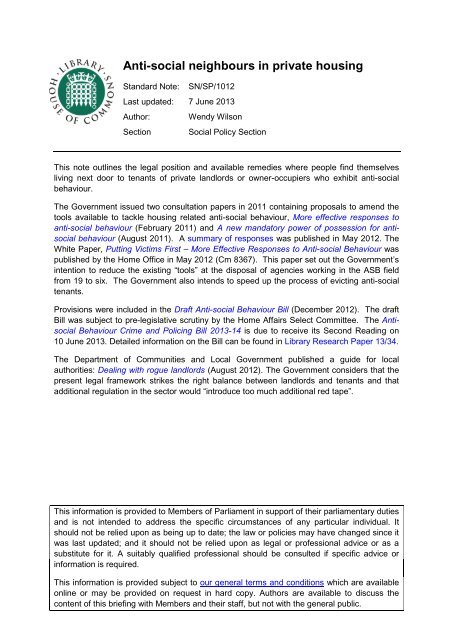 LIBRARY HOUSE OF COMMONS

Anti-social neighbours in private housing

Standard Note: SN/SP/1012
Last updated: 7 June 2013
Author: Wendy Wilson
Section Social Policy Section

This note outlines the legal position and available remedies where people find themselves living next door to tenants of private landlords or owner-occupiers who exhibit anti-social behaviour.

The Government issued two consultation papers in 2011 containing proposals to amend the tools available to tackle housing related anti-social behaviour, More effective responses to anti-social behaviour (February 2011) and A new mandatory power of possession for anti-social behaviour (August 2011). A summary of responses was published in May 2012. The White Paper, Putting Victims First – More Effective Responses to Anti-social Behaviour was published by the Home Office in May 2012 (Cm 8367). This paper set out the Government's intention to reduce the existing "tools" at the disposal of agencies working in the ASB field from 19 to six. The Government also intends to speed up the process of evicting anti-social tenants.

Provisions were included in the Draft Anti-social Behaviour Bill (December 2012). The draft Bill was subject to pre-legislative scrutiny by the Home Affairs Select Committee. The Anti-social Behaviour Crime and Policing Bill 2013-14 is due to receive its Second Reading on 10 June 2013. Detailed information on the Bill can be found in Library Research Paper 13/34.

The Department of Communities and Local Government published a guide for local authorities: Dealing with rogue landlords (August 2012). The Government considers that the present legal framework strikes the right balance between landlords and tenants and that additional regulation in the sector would "introduce too much additional red tape".

This information is provided to Members of Parliament in support of their parliamentary duties and is not intended to address the specific circumstances of any particular individual. It should not be relied upon as being up to date; the law or policies may have changed since it was last updated; and it should not be relied upon as legal or professional advice or as a substitute for it. A suitably qualified professional should be consulted if specific advice or information is required.

This information is provided subject to our general terms and conditions which are available online or may be provided on request in hard copy. Authors are available to discuss the content of this briefing with Members and their staff, but not with the general public.